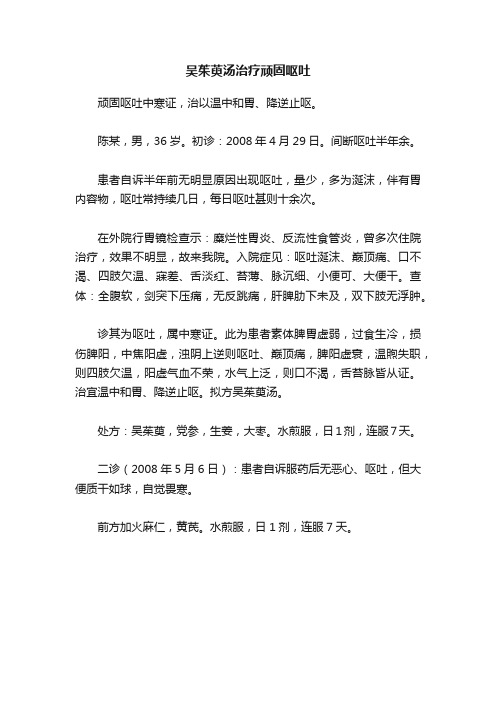 吴茱萸汤治疗顽固呕吐

顽固呕吐中寒证，治以温中和胃、降逆止呕。

陈某，男，36岁。初诊：2008年4月29日。间断呕吐半年余。

患者自诉半年前无明显原因出现呕吐，量少，多为涎沫，伴有胃内容物，呕吐常持续几日，每日呕吐甚则十余次。

在外院行胃镜检查示：糜烂性胃炎、反流性食管炎，曾多次住院治疗，效果不明显，故来我院。入院症见：呕吐涎沫、巅顶痛、口不渴、四肢欠温、寐差、舌淡红、苔薄、脉沉细、小便可、大便干。查体：全腹软，剑突下压痛，无反跳痛，肝脾肋下未及，双下肢无浮肿。

诊其为呕吐，属中寒证。此为患者素体脾胃虚弱，过食生冷，损伤脾阳，中焦阳虚，浊阴上逆则呕吐、巅顶痛，脾阳虚衰，温煦失职，则四肢欠温，阳虚气血不荣，水气上泛，则口不渴，舌苔脉皆从证。治宜温中和胃、降逆止呕。拟方吴茱萸汤。

处方：吴茱萸，党参，生姜，大枣。水煎服，日1剂，连服7天。

二诊（2008年5月6日）：患者自诉服药后无恶心、呕吐，但大便质干如球，自觉畏寒。

前方加火麻仁，黄芪。水煎服，日1剂，连服7天。